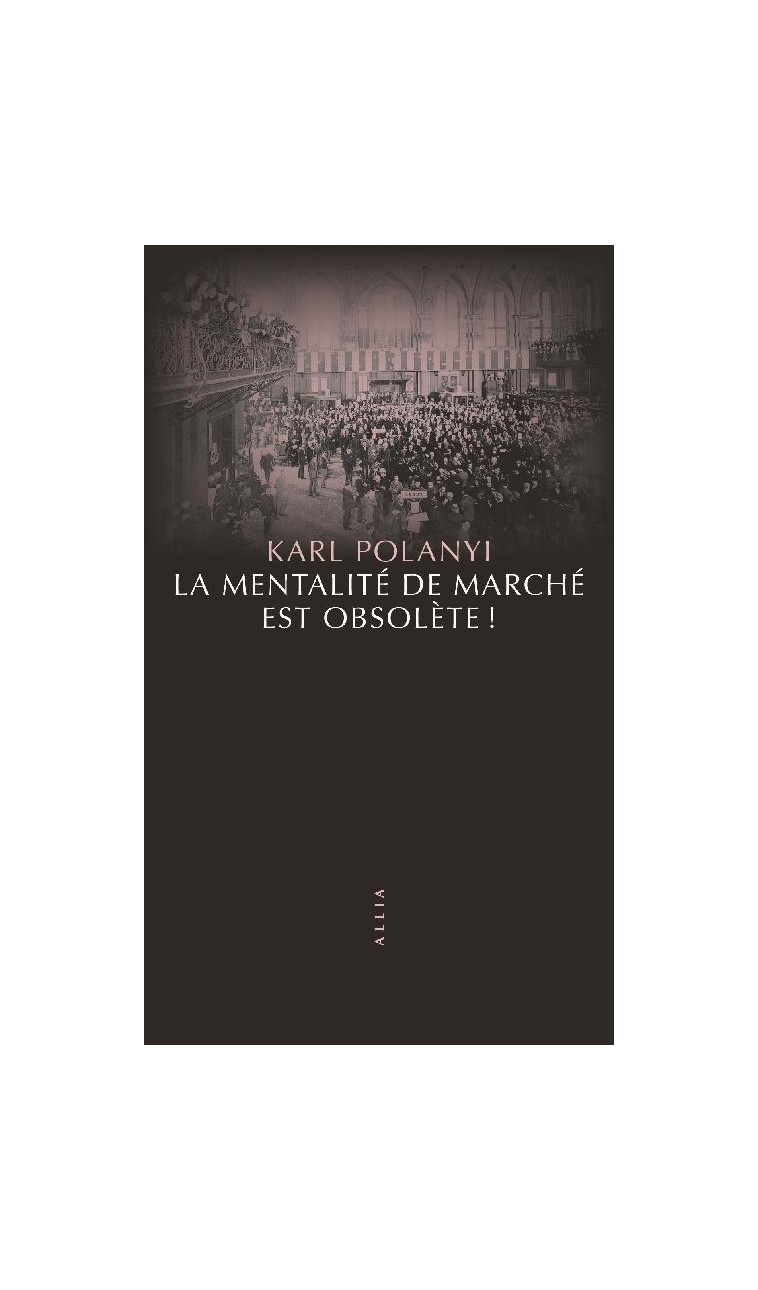 KARL POLANYI
LA MENTALITÉ DE MARCHÉ EST OBSOLÈTE !

ALLIA